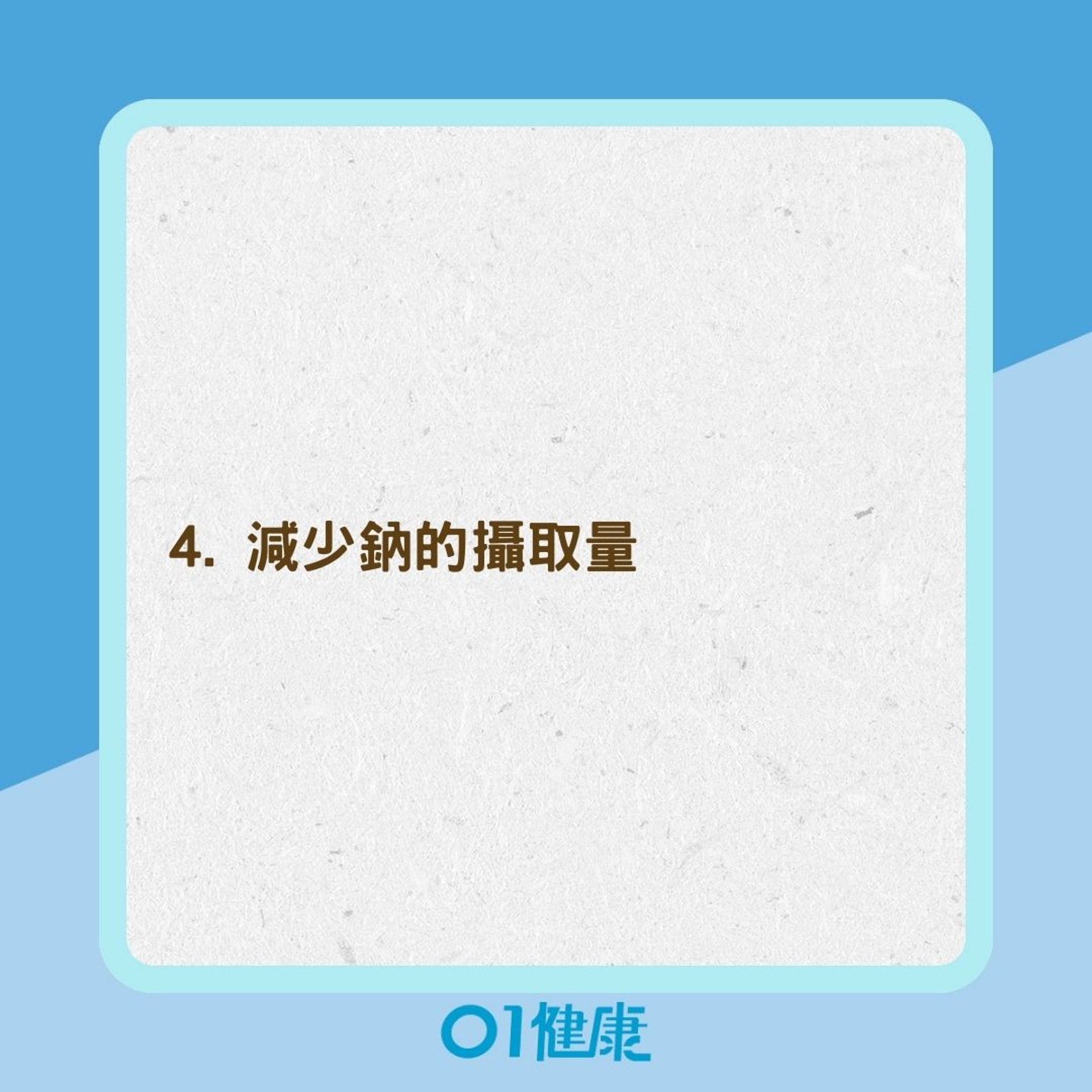 4. 減少鈉的攝取量

01健康